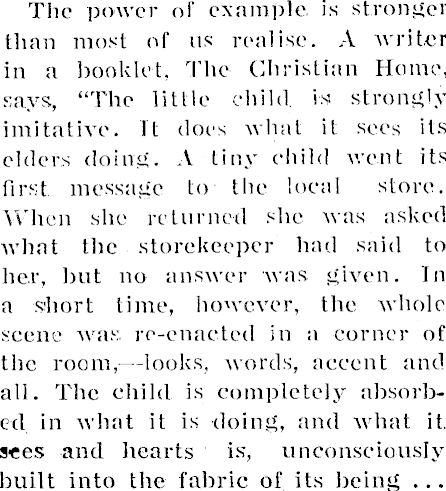 The power of example is stronger than most of us realise. A writer in a booklet, The Christian Home, says, "The little child is strongly imitative. It does what it sees its elders doing. A tiny child went its first message to the local store. When she returned she was asked what the storekeeper had said to her, but no answer was given. In a short time, however, the whole scene was re-enacted in a corner of the room,—looks, words, accent and all. The child is completely absorbed in what it is doing, and what it sees and hearts is, unconsciously built into the fabric of its being ...